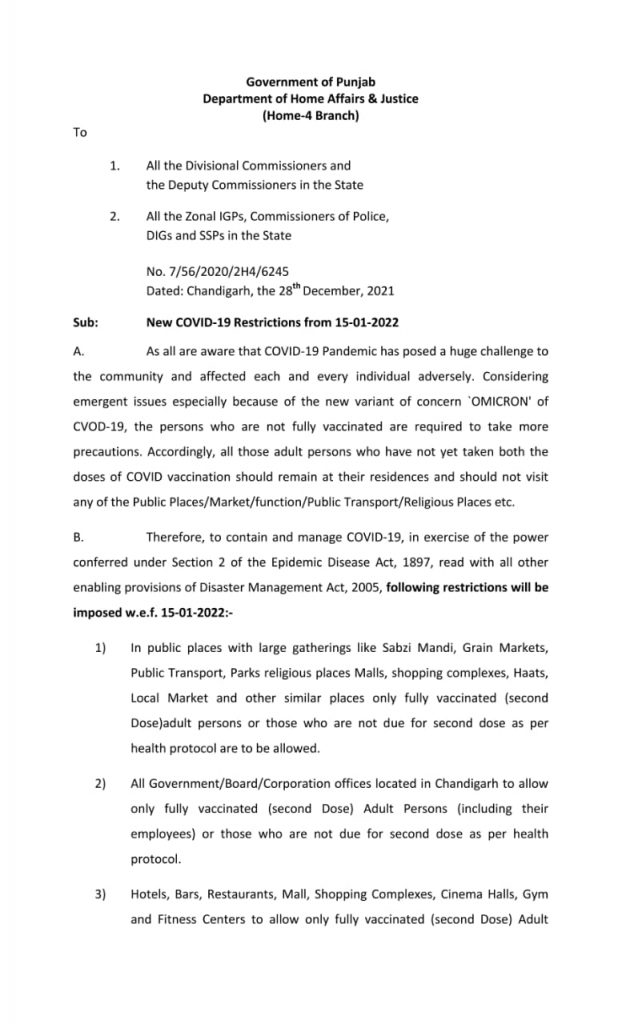 Government of Punjab
Department of Home Affairs & Justice
(Home-4 Branch)

To

1. All the Divisional Commissioners and the Deputy Commissioners in the State

2. All the Zonal IGPs, Commissioners of Police, DIGs and SSPs in the State

No. 7/56/2020/2H4/6245
Dated: Chandigarh, the 28$^{th}$ December, 2021

Sub: New COVID-19 Restrictions from 15-01-2022

A. As all are aware that COVID-19 Pandemic has posed a huge challenge to the community and affected each and every individual adversely. Considering emergent issues especially because of the new variant of concern `OMICRON' of CVOD-19, the persons who are not fully vaccinated are required to take more precautions. Accordingly, all those adult persons who have not yet taken both the doses of COVID vaccination should remain at their residences and should not visit any of the Public Places/Market/function/Public Transport/Religious Places etc.

B. Therefore, to contain and manage COVID-19, in exercise of the power conferred under Section 2 of the Epidemic Disease Act, 1897, read with all other enabling provisions of Disaster Management Act, 2005, following restrictions will be imposed w.e.f. 15-01-2022:-

1) In public places with large gatherings like Sabzi Mandi, Grain Markets, Public Transport, Parks religious places Malls, shopping complexes, Haats, Local Market and other similar places only fully vaccinated (second Dose)adult persons or those who are not due for second dose as per health protocol are to be allowed.

2) All Government/Board/Corporation offices located in Chandigarh to allow only fully vaccinated (second Dose) Adult Persons (including their employees) or those who are not due for second dose as per health protocol.

3) Hotels, Bars, Restaurants, Mall, Shopping Complexes, Cinema Halls, Gym and Fitness Centers to allow only fully vaccinated (second Dose) Adult